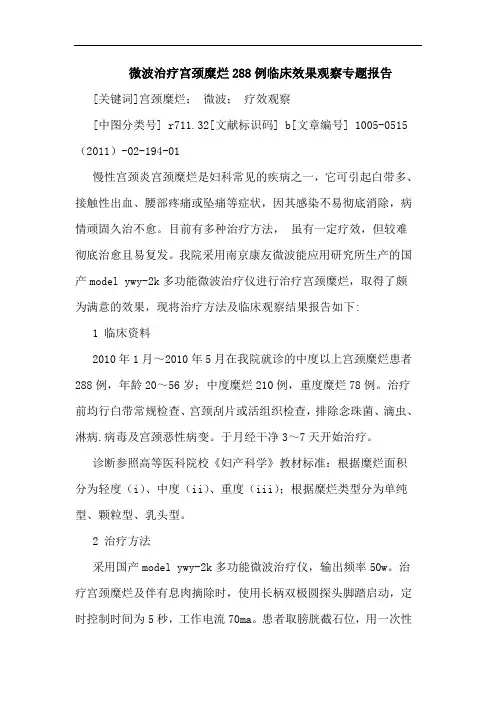 微波治疗宫颈糜烂288例临床效果观察专题报告

[关键词]宫颈糜烂； 微波； 疗效观察

[中图分类号] r711.32[文献标识码] b[文章编号] 1005-0515（2011）-02-194-01

慢性宫颈炎宫颈糜烂是妇科常见的疾病之一，它可引起白带多、接触性出血、腰部疼痛或坠痛等症状，因其感染不易彻底消除，病情顽固久治不愈。目前有多种治疗方法， 虽有一定疗效，但较难彻底治愈且易复发。我院采用南京康友微波能应用研究所生产的国产model ywy-2k多功能微波治疗仪进行治疗宫颈糜烂，取得了颇为满意的效果，现将治疗方法及临床观察结果报告如下:

1 临床资料

2010年1月～2010年5月在我院就诊的中度以上宫颈糜烂患者288例，年龄20～56岁；中度糜烂210例，重度糜烂78例。治疗前均行白带常规检查、宫颈刮片或活组织检查，排除念珠菌、滴虫、淋病.病毒及宫颈恶性病变。于月经干净3～7天开始治疗。

诊断参照高等医科院校《妇产科学》教材标准：根据糜烂面积分为轻度（i）、中度（ii）、重度（iii）；根据糜烂类型分为单纯型、颗粒型、乳头型。

2 治疗方法

采用国产model ywy-2k多功能微波治疗仪，输出频率50w。治疗宫颈糜烂及伴有息肉摘除时，使用长柄双极圆探头脚踏启动，定时控制时间为5秒，工作电流70ma。患者取膀胱截石位，用一次性